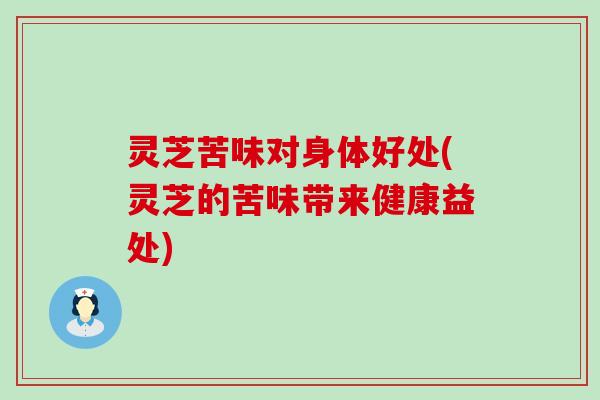 灵芝苦味对身体好处(灵芝的苦味带来健康益处)